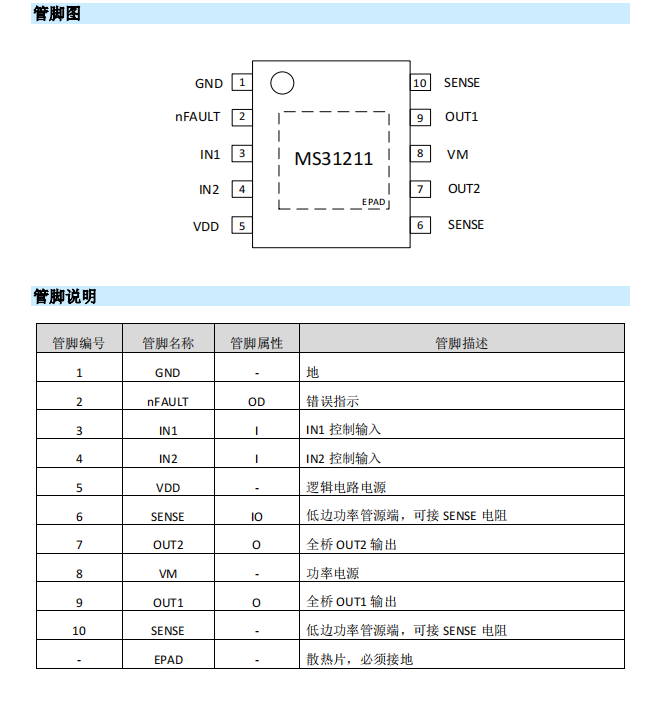 管脚图

GND 1
nFAULT 2
IN1 3
IN2 4
VDD 5

MS31211
EPAD

10 SENSE
9 OUT1
8 VM
7 OUT2
6 SENSE

管脚说明

| 管脚编号 | 管脚名称 | 管脚属性 | 管脚描述 |
|---|---|---|---|
| 1 | GND | - | 地 |
| 2 | nFAULT | OD | 错误指示 |
| 3 | IN1 | I | IN1 控制输入 |
| 4 | IN2 | I | IN2 控制输入 |
| 5 | VDD | - | 逻辑电路电源 |
| 6 | SENSE | IO | 低边功率管源端，可接 SENSE 电阻 |
| 7 | OUT2 | O | 全桥 OUT2 输出 |
| 8 | VM | - | 功率电源 |
| 9 | OUT1 | O | 全桥 OUT1 输出 |
| 10 | SENSE | - | 低边功率管源端，可接 SENSE 电阻 |
| - | EPAD | - | 散热片，必须接地 |